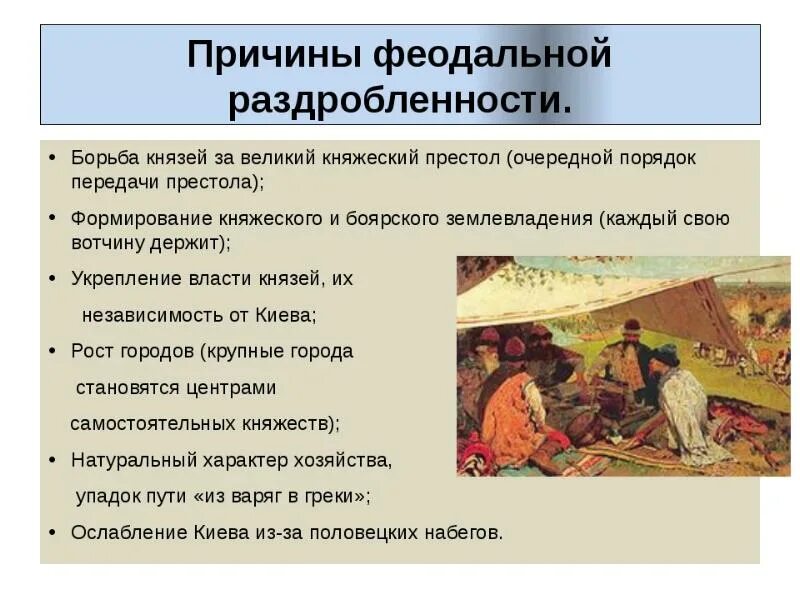 Причины феодальной раздробленности.

• Борьба князей за великий княжеский престол (очередной порядок передачи престола);

• Формирование княжеского и боярского землевладения (каждый свою вотчину держит);

• Укрепление власти князей, их независимость от Киева;

• Рост городов (крупные города становятся центрами самостоятельных княжеств);

• Натуральный характер хозяйства, упадок пути «из варяг в греки»;

• Ослабление Киева из-за половецких набегов.